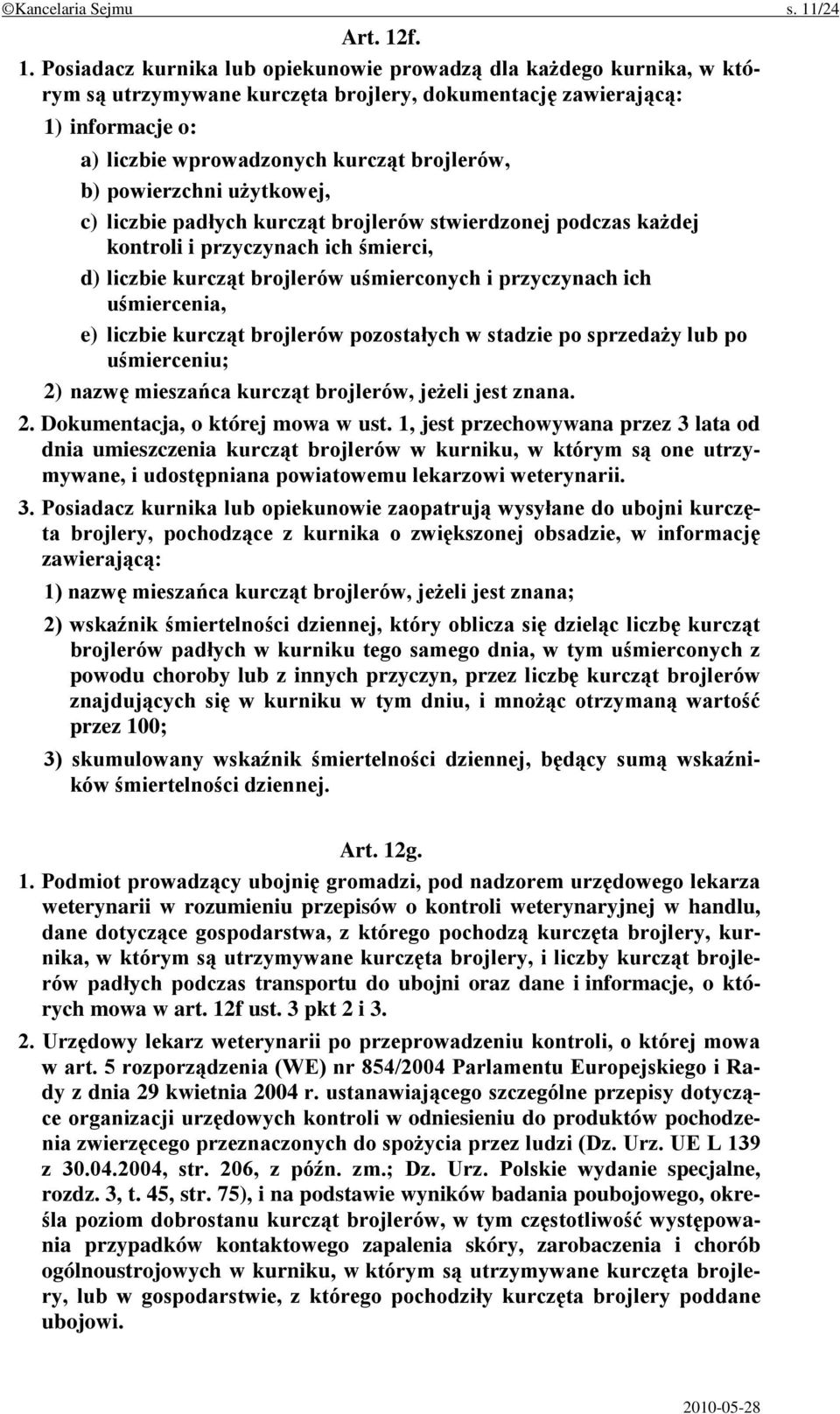 ©Kancelaria Sejmu s. 11/24

Art. 12f.

1. Posiadacz kurnika lub opiekunowie prowadzą dla każdego kurnika, w którym są utrzymywane kurczęta brojlery, dokumentację zawierającą:

1) informacje o:

a) liczbie wprowadzonych kurcząt brojlerów,

b) powierzchni użytkowej,

c) liczbie padłych kurcząt brojlerów stwierdzonej podczas każdej kontroli i przyczynach ich śmierci,

d) liczbie kurcząt brojlerów uśmierconych i przyczynach ich uśmiercenia,

e) liczbie kurcząt brojlerów pozostałych w stadzie po sprzedaży lub po uśmierceniu;

2) nazwę mieszańca kurcząt brojlerów, jeżeli jest znana.

2. Dokumentacja, o której mowa w ust. 1, jest przechowywana przez 3 lata od dnia umieszczenia kurcząt brojlerów w kurniku, w którym są one utrzymywane, i udostępniana powiatowemu lekarzowi weterynarii.

3. Posiadacz kurnika lub opiekunowie zaopatrują wysyłane do ubojni kurczęta brojlery, pochodzące z kurnika o zwiększonej obsadzie, w informację zawierającą:

1) nazwę mieszańca kurcząt brojlerów, jeżeli jest znana;

2) wskaźnik śmiertelności dziennej, który oblicza się dzieląc liczbę kurcząt brojlerów padłych w kurniku tego samego dnia, w tym uśmierconych z powodu choroby lub z innych przyczyn, przez liczbę kurcząt brojlerów znajdujących się w kurniku w tym dniu, i mnożąc otrzymaną wartość przez 100;

3) skumulowany wskaźnik śmiertelności dziennej, będący sumą wskaźników śmiertelności dziennej.

Art. 12g.

1. Podmiot prowadzący ubojnię gromadzi, pod nadzorem urzędowego lekarza weterynarii w rozumieniu przepisów o kontroli weterynaryjnej w handlu, dane dotyczące gospodarstwa, z którego pochodzą kurczęta brojlery, kurnika, w którym są utrzymywane kurczęta brojlery, i liczby kurcząt brojlerów padłych podczas transportu do ubojni oraz dane i informacje, o których mowa w art. 12f ust. 3 pkt 2 i 3.

2. Urzędowy lekarz weterynarii po przeprowadzeniu kontroli, o której mowa w art. 5 rozporządzenia (WE) nr 854/2004 Parlamentu Europejskiego i Rady z dnia 29 kwietnia 2004 r. ustanawiającego szczególne przepisy dotyczące organizacji urzędowych kontroli w odniesieniu do produktów pochodzenia zwierzęcego przeznaczonych do spożycia przez ludzi (Dz. Urz. UE L 139 z 30.04.2004, str. 206, z późn. zm.; Dz. Urz. Polskie wydanie specjalne, rozdz. 3, t. 45, str. 75), i na podstawie wyników badania poubojowego, określa poziom dobrostanu kurcząt brojlerów, w tym częstotliwość występowania przypadków kontaktowego zapalenia skóry, zarobaczenia i chorób ogólnoustrojowych w kurniku, w którym są utrzymywane kurczęta brojlery, lub w gospodarstwie, z którego pochodziły kurczęta brojlery poddane ubojowi.

2010-05-28